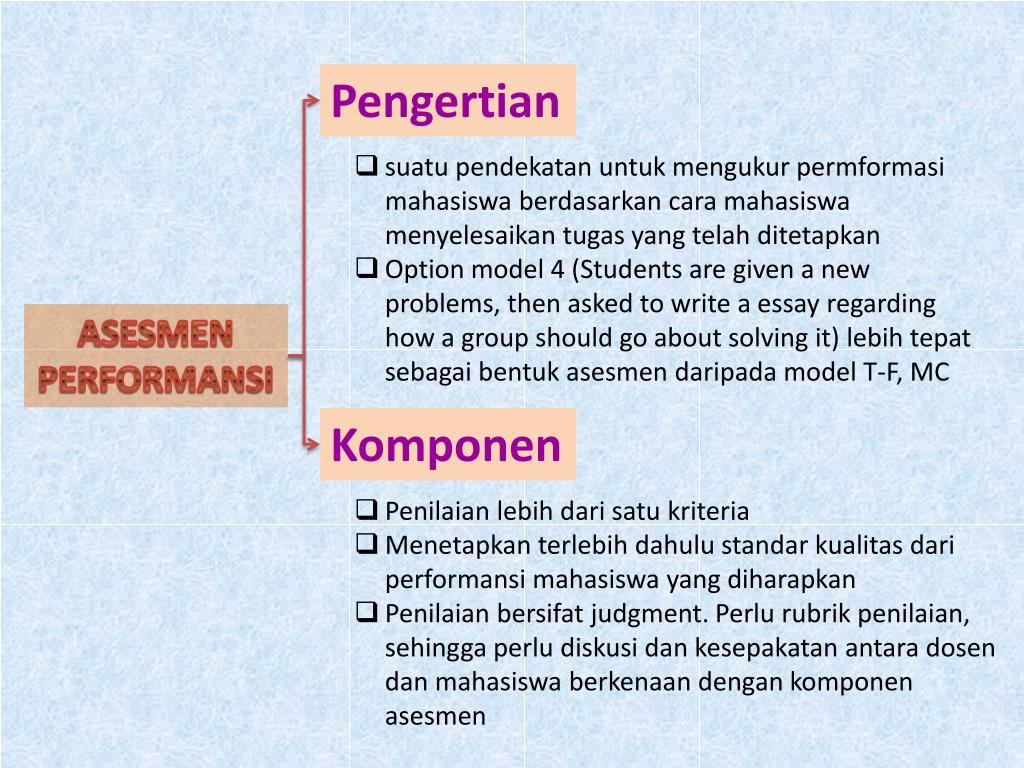 ASESMEN PERFORMANSI

Pengertian

❑ suatu pendekatan untuk mengukur permformasi mahasiswa berdasarkan cara mahasiswa menyelesaikan tugas yang telah ditetapkan
❑ Option model 4 (Students are given a new problems, then asked to write a essay regarding how a group should go about solving it) lebih tepat sebagai bentuk asesmen daripada model T-F, MC

Komponen

❑ Penilaian lebih dari satu kriteria
❑ Menetapkan terlebih dahulu standar kualitas dari performansi mahasiswa yang diharapkan
❑ Penilaian bersifat judgment. Perlu rubrik penilaian, sehingga perlu diskusi dan kesepakatan antara dosen dan mahasiswa berkenaan dengan komponen asesmen